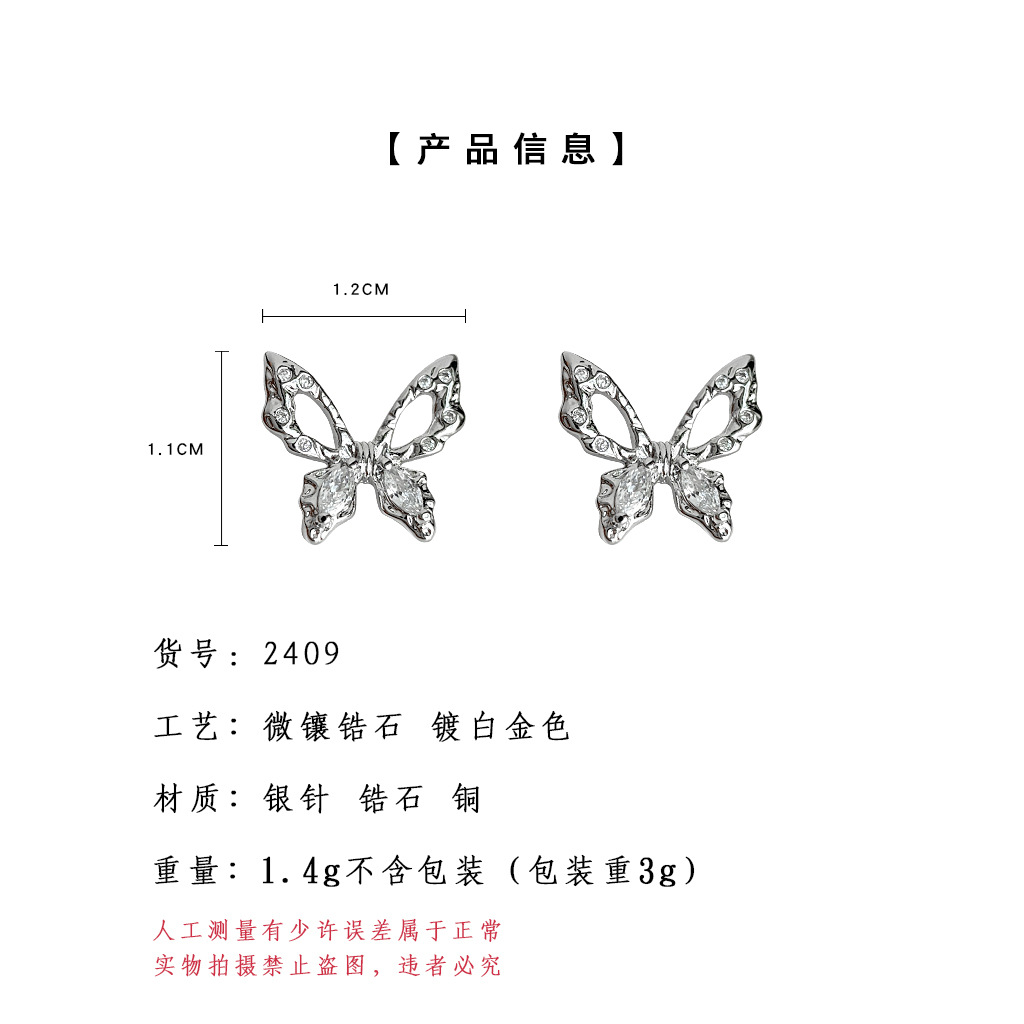 【产品信息】

1.2CM

1.1CM

货号：2409

工艺：微镶锆石 镀白金色

材质：银针 锆石 铜

重量：1.4g不含包装（包装重3g）

人工测量有少许误差属于正常
实物拍摄禁止盗图，违者必究